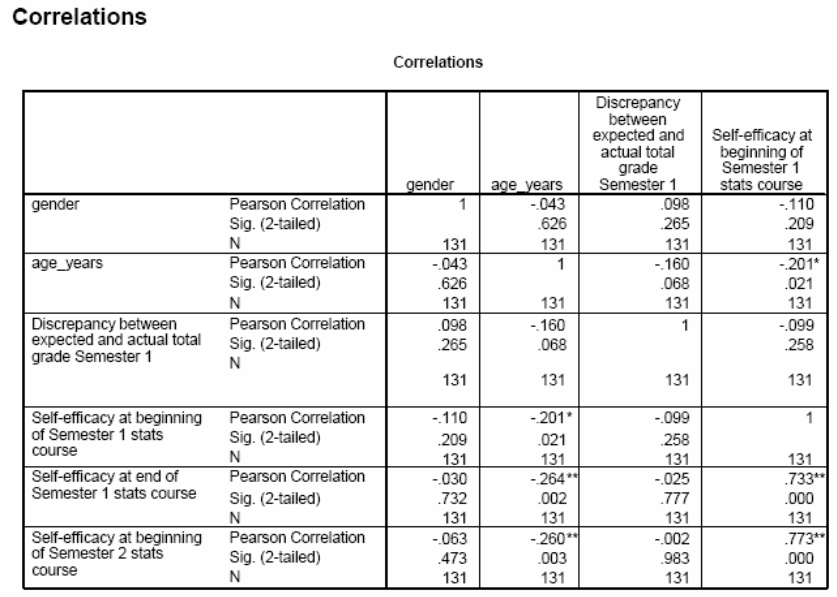 Correlations

Correlations

| | | gender | age_years | Discrepancy between expected and actual total grade Semester 1 | Self-efficacy at beginning of Semester 1 stats course |
|---|---|---|---|---|---|
| gender | Pearson Correlation | 1 | -.043 | .098 | -.110 |
| | Sig. (2-tailed) | | .626 | .265 | .209 |
| | N | 131 | 131 | 131 | 131 |
| age_years | Pearson Correlation | -.043 | 1 | -.160 | -.201* |
| | Sig. (2-tailed) | .626 | | .068 | .021 |
| | N | 131 | 131 | 131 | 131 |
| Discrepancy between expected and actual total grade Semester 1 | Pearson Correlation | .098 | -.160 | 1 | -.099 |
| | Sig. (2-tailed) | .265 | .068 | | .258 |
| | N | 131 | 131 | 131 | 131 |
| Self-efficacy at beginning of Semester 1 stats course | Pearson Correlation | -.110 | -.201* | -.099 | 1 |
| | Sig. (2-tailed) | .209 | .021 | .258 | |
| | N | 131 | 131 | 131 | 131 |
| Self-efficacy at end of Semester 1 stats course | Pearson Correlation | -.030 | -.264** | -.025 | .733** |
| | Sig. (2-tailed) | .732 | .002 | .777 | .000 |
| | N | 131 | 131 | 131 | 131 |
| Self-efficacy at beginning of Semester 2 stats course | Pearson Correlation | -.063 | -.260** | -.002 | .773** |
| | Sig. (2-tailed) | .473 | .003 | .983 | .000 |
| | N | 131 | 131 | 131 | 131 |